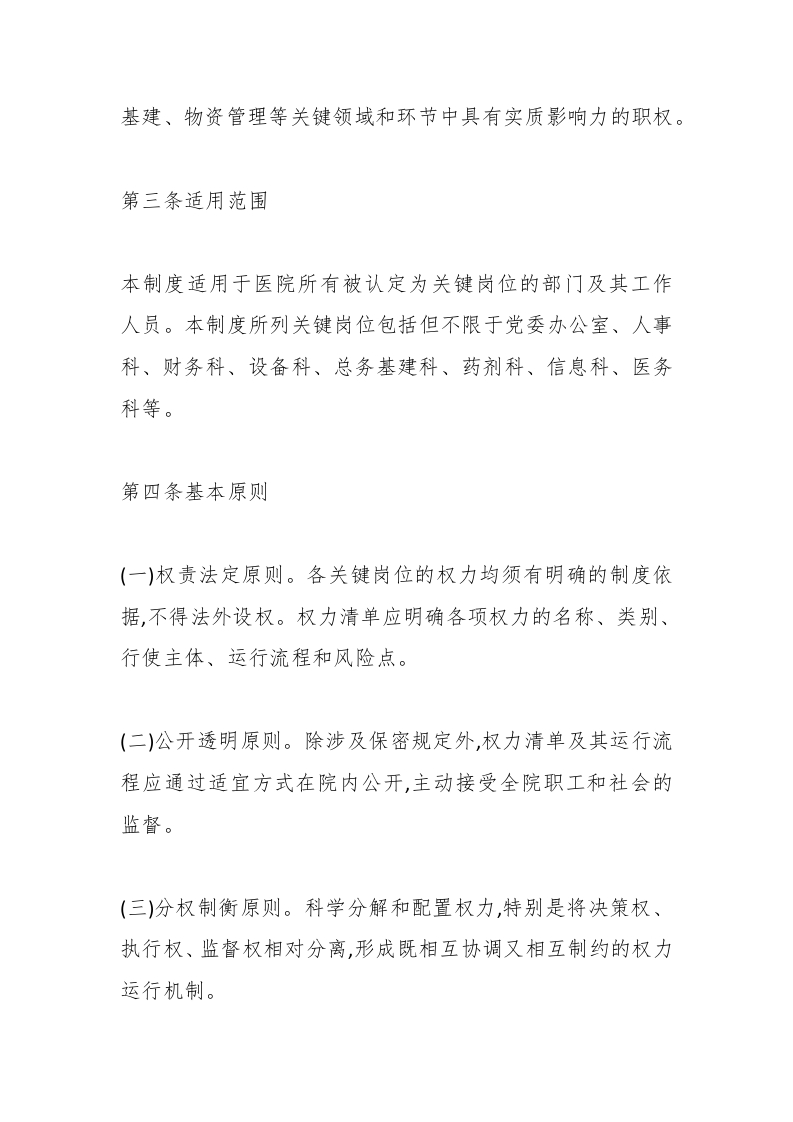 基建、物资管理等关键领域和环节中具有实质影响力的职权。

第三条适用范围

本制度适用于医院所有被认定为关键岗位的部门及其工作人员。本制度所列关键岗位包括但不限于党委办公室、人事科、财务科、设备科、总务基建科、药剂科、信息科、医务科等。

第四条基本原则

(一)权责法定原则。各关键岗位的权力均须有明确的制度依据,不得法外设权。权力清单应明确各项权力的名称、类别、行使主体、运行流程和风险点。

(二)公开透明原则。除涉及保密规定外,权力清单及其运行流程应通过适宜方式在院内公开,主动接受全院职工和社会的监督。

(三)分权制衡原则。科学分解和配置权力,特别是将决策权、执行权、监督权相对分离,形成既相互协调又相互制约的权力运行机制。